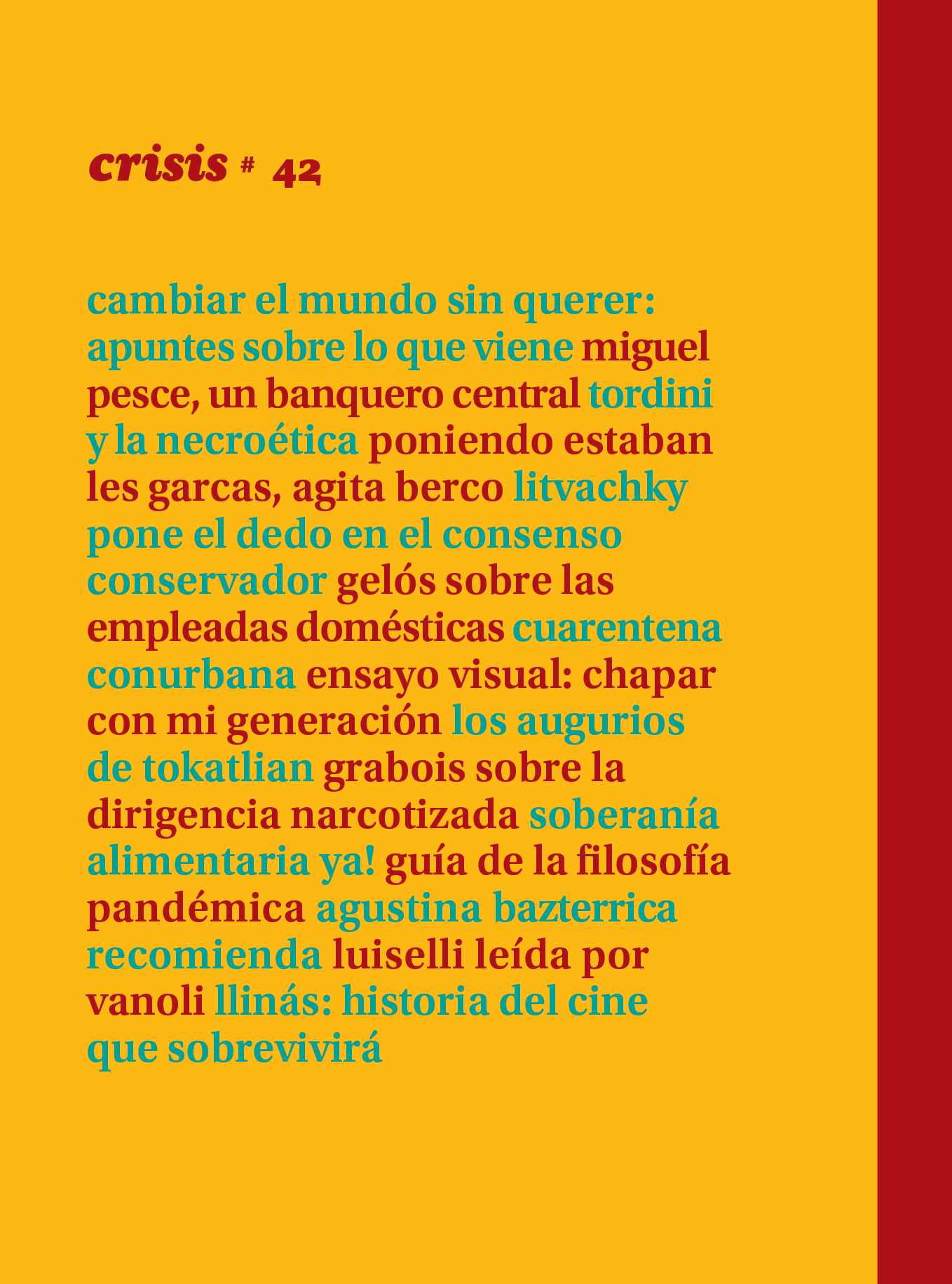 crisis # 42

cambiar el mundo sin querer: apuntes sobre lo que viene miguel pesce, un banquero central tordini y la necroética poniendo estaban les garcas, agita berco litvachky pone el dedo en el consenso conservador gelós sobre las empleadas domésticas cuarentena conurbana ensayo visual: chapar con mi generación los augurios de tokatlian grabois sobre la dirigencia narcotizada soberanía alimentaria ya! guía de la filosofía pandémica agustina bazterrica recomienda luiselli leída por vanoli llinás: historia del cine que sobrevivirá